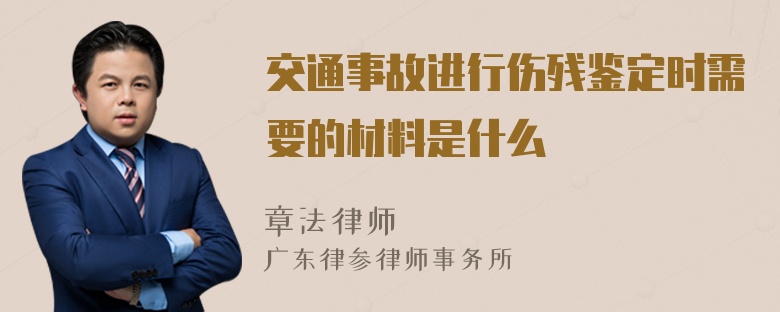 交通事故进行伤残鉴定时需要的材料是什么

章法律师

广东律参律师事务所